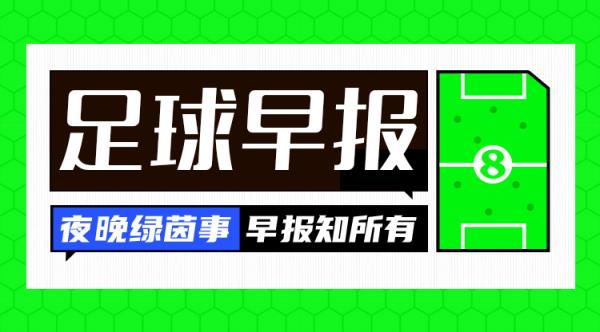 足球早报

夜晚绿茵事 早报知所有

8